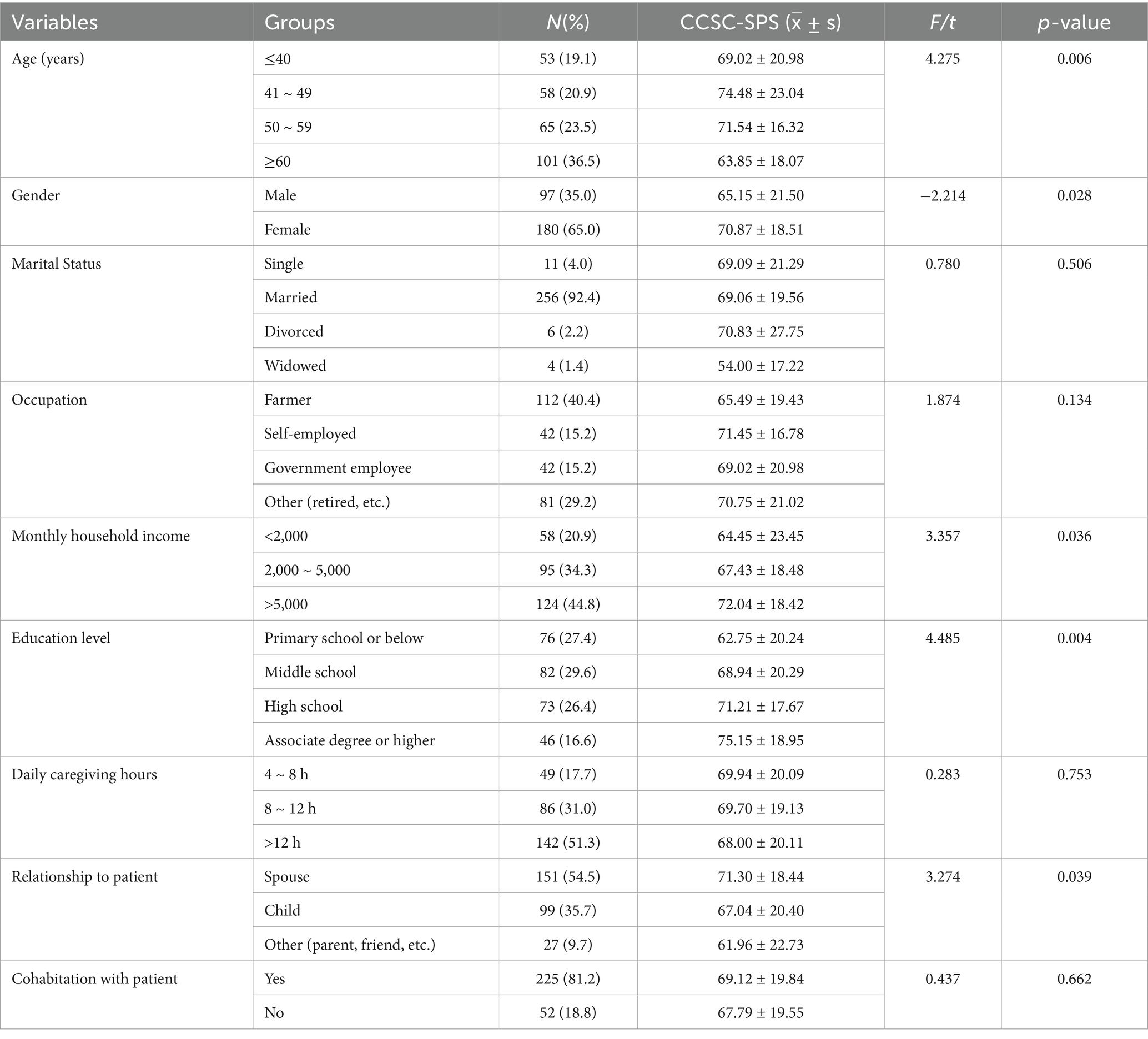 | Variables | Groups | N(%) | CCSC-SPS ($\bar{x} \pm s$) | F/t | p-value |
|---|---|---|---|---|---|
| Age (years) | ≤40 | 53 (19.1) | 69.02 ± 20.98 | 4.275 | 0.006 |
| | 41 ~ 49 | 58 (20.9) | 74.48 ± 23.04 | | |
| | 50 ~ 59 | 65 (23.5) | 71.54 ± 16.32 | | |
| | ≥60 | 101 (36.5) | 63.85 ± 18.07 | | |
| Gender | Male | 97 (35.0) | 65.15 ± 21.50 | −2.214 | 0.028 |
| | Female | 180 (65.0) | 70.87 ± 18.51 | | |
| Marital Status | Single | 11 (4.0) | 69.09 ± 21.29 | 0.780 | 0.506 |
| | Married | 256 (92.4) | 69.06 ± 19.56 | | |
| | Divorced | 6 (2.2) | 70.83 ± 27.75 | | |
| | Widowed | 4 (1.4) | 54.00 ± 17.22 | | |
| Occupation | Farmer | 112 (40.4) | 65.49 ± 19.43 | 1.874 | 0.134 |
| | Self-employed | 42 (15.2) | 71.45 ± 16.78 | | |
| | Government employee | 42 (15.2) | 69.02 ± 20.98 | | |
| | Other (retired, etc.) | 81 (29.2) | 70.75 ± 21.02 | | |
| Monthly household income | <2,000 | 58 (20.9) | 64.45 ± 23.45 | 3.357 | 0.036 |
| | 2,000 ~ 5,000 | 95 (34.3) | 67.43 ± 18.48 | | |
| | >5,000 | 124 (44.8) | 72.04 ± 18.42 | | |
| Education level | Primary school or below | 76 (27.4) | 62.75 ± 20.24 | 4.485 | 0.004 |
| | Middle school | 82 (29.6) | 68.94 ± 20.29 | | |
| | High school | 73 (26.4) | 71.21 ± 17.67 | | |
| | Associate degree or higher | 46 (16.6) | 75.15 ± 18.95 | | |
| Daily caregiving hours | 4 ~ 8 h | 49 (17.7) | 69.94 ± 20.09 | 0.283 | 0.753 |
| | 8 ~ 12 h | 86 (31.0) | 69.70 ± 19.13 | | |
| | >12 h | 142 (51.3) | 68.00 ± 20.11 | | |
| Relationship to patient | Spouse | 151 (54.5) | 71.30 ± 18.44 | 3.274 | 0.039 |
| | Child | 99 (35.7) | 67.04 ± 20.40 | | |
| | Other (parent, friend, etc.) | 27 (9.7) | 61.96 ± 22.73 | | |
| Cohabitation with patient | Yes | 225 (81.2) | 69.12 ± 19.84 | 0.437 | 0.662 |
| | No | 52 (18.8) | 67.79 ± 19.55 | | |